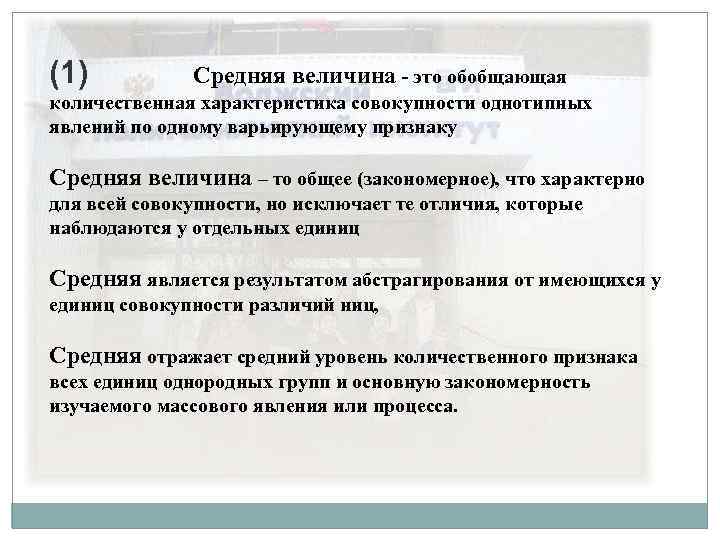 (1) Средняя величина - это обобщающая количественная характеристика совокупности однотипных явлений по одному варьирующему признаку

Средняя величина – то общее (закономерное), что характерно для всей совокупности, но исключает те отличия, которые наблюдаются у отдельных единиц

Средняя является результатом абстрагирования от имеющихся у единиц совокупности различий ниц,

Средняя отражает средний уровень количественного признака всех единиц однородных групп и основную закономерность изучаемого массового явления или процесса.